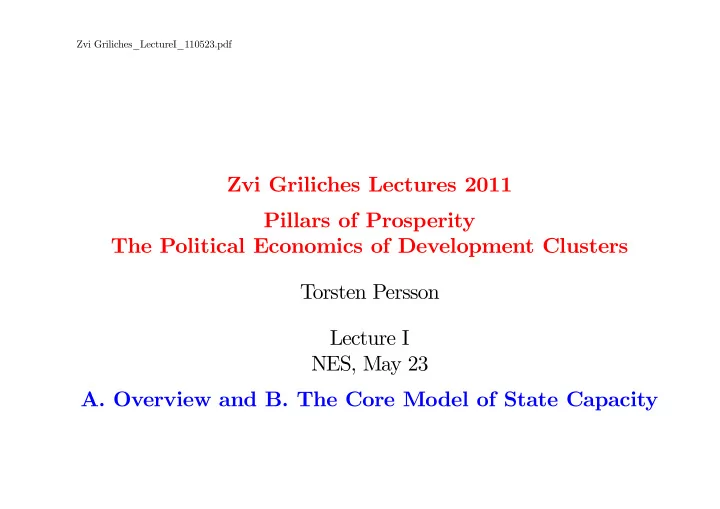 Zvi Griliches_LectureI_110523.pdf

Zvi Griliches Lectures 2011

Pillars of Prosperity
The Political Economics of Development Clusters

Torsten Persson

Lecture I
NES, May 23

A. Overview and B. The Core Model of State Capacity